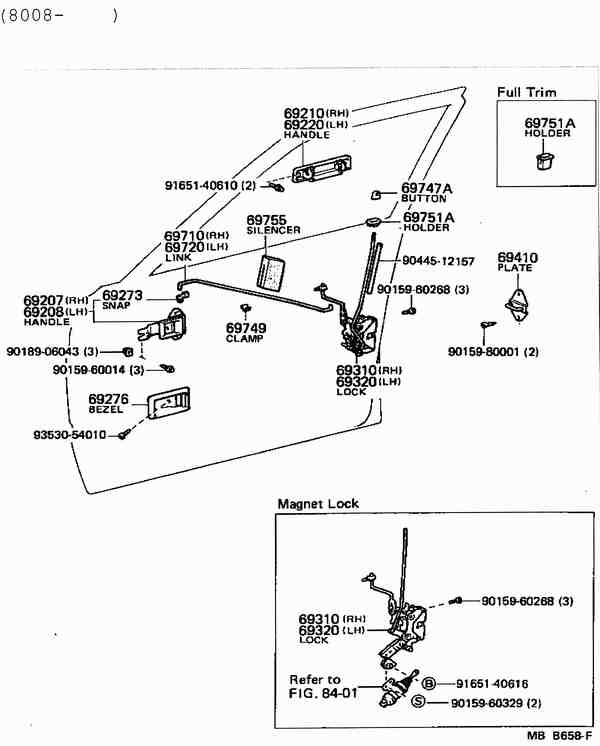 (8008-        )

Full Trim
69751A
HOLDER

69210(RH)
69220(LH)
HANDLE

91651-40610 (2)

69747A
BUTTON

69751A
HOLDER

69755
SILENCER

69710(RH)
69720(LH)
LINK

90445-12157

69410
PLATE

90159-60268 (3)

69207(RH)
69208(LH)
HANDLE

69273
SNAP

69749
CLAMP

90159-80001 (2)

90189-06043 (3)

90159-60014 (3)

69310(RH)
69320(LH)
LOCK

69276
BEZEL

93530-54010

Magnet Lock

90159-60268 (3)

69310 (RH)
69320 (LH)
LOCK

Refer to
FIG. 84-01

Ⓑ 91651-40616
Ⓢ 90159-60329 (2)

MB B658-F